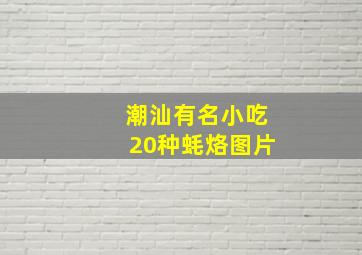 潮汕有名小吃
20种蚝烙图片